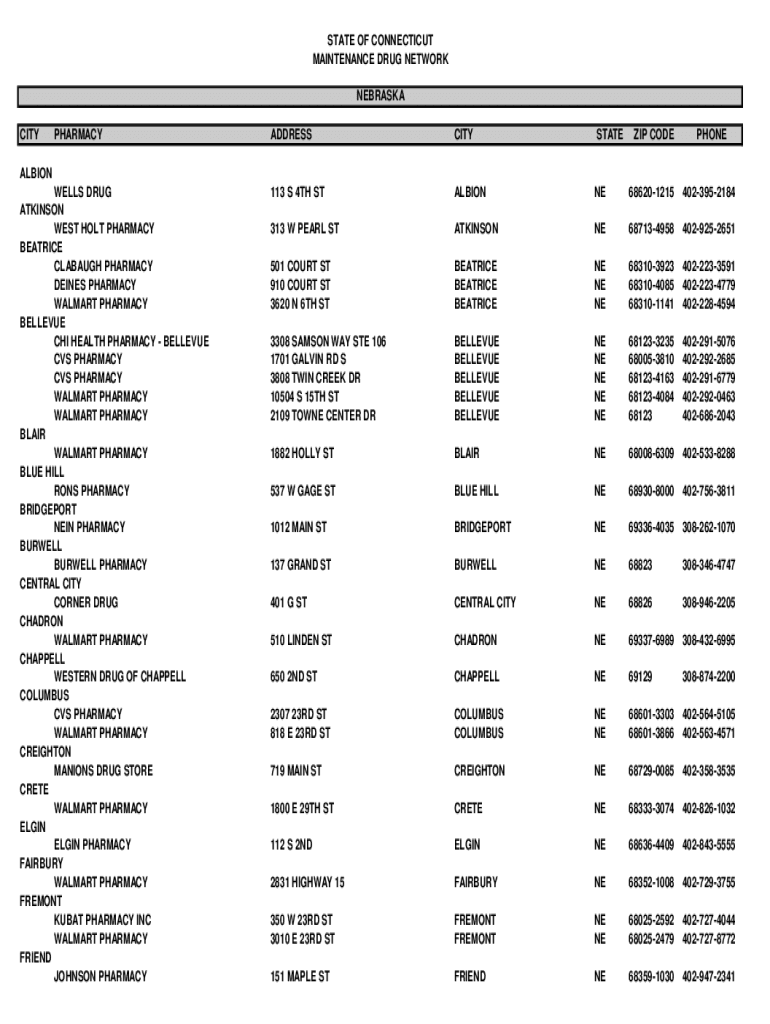 STATE OF CONNECTICUT
MAINTENANCE DRUG NETWORK

NEBRASKA

| CITY | PHARMACY | ADDRESS | CITY | STATE | ZIP CODE | PHONE |
|---|---|---|---|---|---|---|
| ALBION | | | | | | |
| | WELLS DRUG | 113 S 4TH ST | ALBION | NE | 68620-1215 | 402-395-2184 |
| ATKINSON | | | | | | |
| | WEST HOLT PHARMACY | 313 W PEARL ST | ATKINSON | NE | 68713-4958 | 402-925-2651 |
| BEATRICE | | | | | | |
| | CLABAUGH PHARMACY | 501 COURT ST | BEATRICE | NE | 68310-3923 | 402-223-3591 |
| | DEINES PHARMACY | 910 COURT ST | BEATRICE | NE | 68310-4085 | 402-223-4779 |
| | WALMART PHARMACY | 3620 N 6TH ST | BEATRICE | NE | 68310-1141 | 402-228-4594 |
| BELLEVUE | | | | | | |
| | CHI HEALTH PHARMACY - BELLEVUE | 3308 SAMSON WAY STE 106 | BELLEVUE | NE | 68123-3235 | 402-291-5076 |
| | CVS PHARMACY | 1701 GALVIN RD S | BELLEVUE | NE | 68005-3810 | 402-292-2685 |
| | CVS PHARMACY | 3808 TWIN CREEK DR | BELLEVUE | NE | 68123-4163 | 402-291-6779 |
| | WALMART PHARMACY | 10504 S 15TH ST | BELLEVUE | NE | 68123-4084 | 402-292-0463 |
| | WALMART PHARMACY | 2109 TOWNE CENTER DR | BELLEVUE | NE | 68123 | 402-686-2043 |
| BLAIR | | | | | | |
| | WALMART PHARMACY | 1882 HOLLY ST | BLAIR | NE | 68008-6309 | 402-533-8288 |
| BLUE HILL | | | | | | |
| | RONS PHARMACY | 537 W GAGE ST | BLUE HILL | NE | 68930-8000 | 402-756-3811 |
| BRIDGEPORT | | | | | | |
| | NEIN PHARMACY | 1012 MAIN ST | BRIDGEPORT | NE | 69336-4035 | 308-262-1070 |
| BURWELL | | | | | | |
| | BURWELL PHARMACY | 137 GRAND ST | BURWELL | NE | 68823 | 308-346-4747 |
| CENTRAL CITY | | | | | | |
| | CORNER DRUG | 401 G ST | CENTRAL CITY | NE | 68826 | 308-946-2205 |
| CHADRON | | | | | | |
| | WALMART PHARMACY | 510 LINDEN ST | CHADRON | NE | 69337-6989 | 308-432-6995 |
| CHAPPELL | | | | | | |
| | WESTERN DRUG OF CHAPPELL | 650 2ND ST | CHAPPELL | NE | 69129 | 308-874-2200 |
| COLUMBUS | | | | | | |
| | CVS PHARMACY | 2307 23RD ST | COLUMBUS | NE | 68601-3303 | 402-564-5105 |
| | WALMART PHARMACY | 818 E 23RD ST | COLUMBUS | NE | 68601-3866 | 402-563-4571 |
| CREIGHTON | | | | | | |
| | MANIONS DRUG STORE | 719 MAIN ST | CREIGHTON | NE | 68729-0085 | 402-358-3535 |
| CRETE | | | | | | |
| | WALMART PHARMACY | 1800 E 29TH ST | CRETE | NE | 68333-3074 | 402-826-1032 |
| ELGIN | | | | | | |
| | ELGIN PHARMACY | 112 S 2ND | ELGIN | NE | 68636-4409 | 402-843-5555 |
| FAIRBURY | | | | | | |
| | WALMART PHARMACY | 2831 HIGHWAY 15 | FAIRBURY | NE | 68352-1008 | 402-729-3755 |
| FREMONT | | | | | | |
| | KUBAT PHARMACY INC | 350 W 23RD ST | FREMONT | NE | 68025-2592 | 402-727-4044 |
| | WALMART PHARMACY | 3010 E 23RD ST | FREMONT | NE | 68025-2479 | 402-727-8772 |
| FRIEND | | | | | | |
| | JOHNSON PHARMACY | 151 MAPLE ST | FRIEND | NE | 68359-1030 | 402-947-2341 |